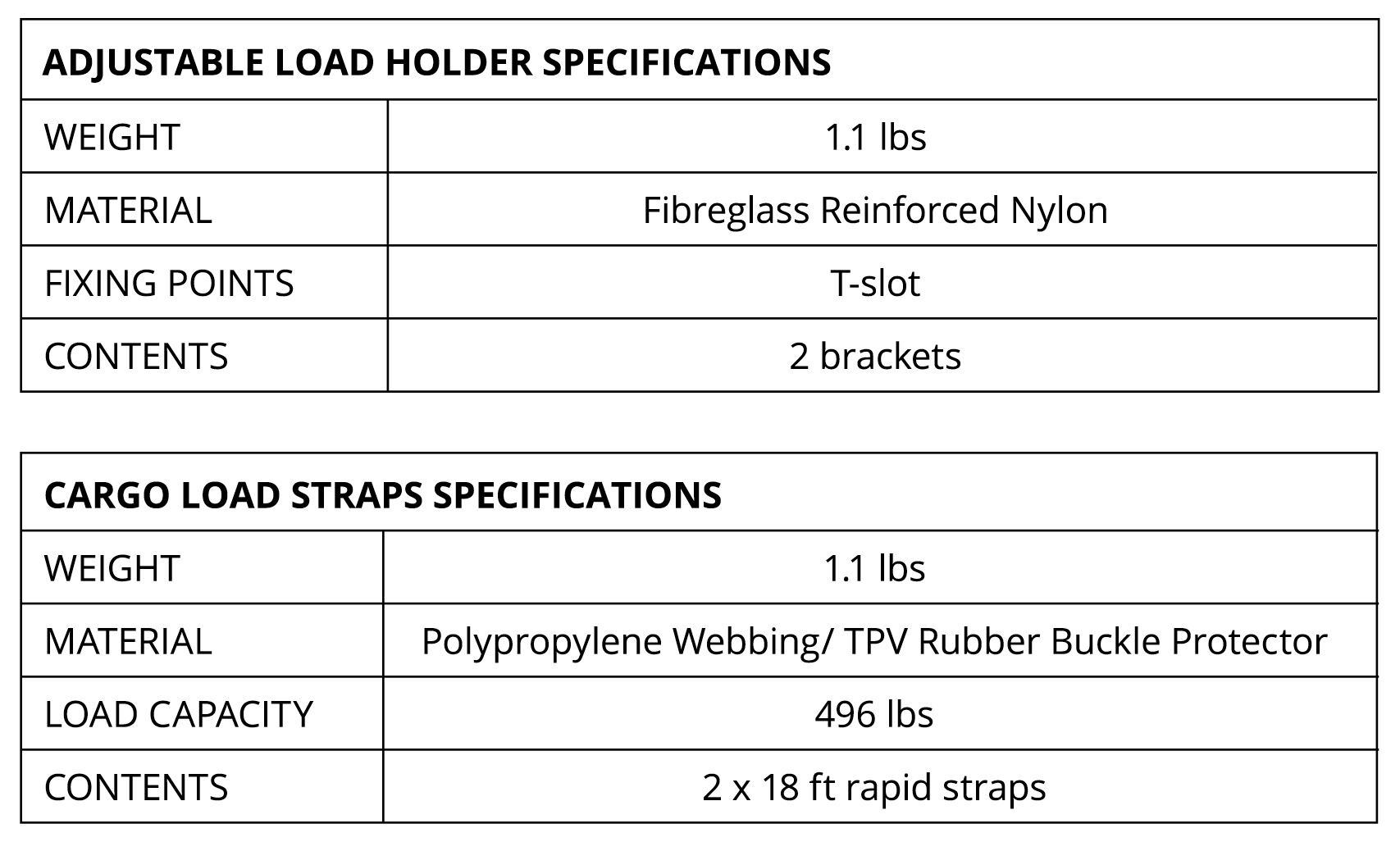 | ADJUSTABLE LOAD HOLDER SPECIFICATIONS | |
|---|---|
| WEIGHT | 1.1 lbs |
| MATERIAL | Fibreglass Reinforced Nylon |
| FIXING POINTS | T-slot |
| CONTENTS | 2 brackets |

| CARGO LOAD STRAPS SPECIFICATIONS | |
|---|---|
| WEIGHT | 1.1 lbs |
| MATERIAL | Polypropylene Webbing/ TPV Rubber Buckle Protector |
| LOAD CAPACITY | 496 lbs |
| CONTENTS | 2 x 18 ft rapid straps |